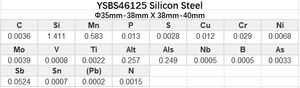 YSBS46125 Silicon Steel
Φ35mm-38mm X 38mm-40mm

| C | Si | Mn | P | S | Cu | Cr | Ni |
|---|---|---|---|---|---|---|---|
| 0.0036 | 1.411 | 0.583 | 0.013 | 0.0028 | 0.012 | 0.029 | 0.0068 |
| Mo | V | Ti | Alt | Als | Nb | B | As |
| 0.0039 | 0.0008 | 0.0022 | 0.257 | 0.249 | 0.0005 | 0.0005 | 0.0033 |
| Sb | Sn | (Pb) | N | | | | |
| 0.0524 | 0.0007 | 0.0002 | 0.0015 | | | | |